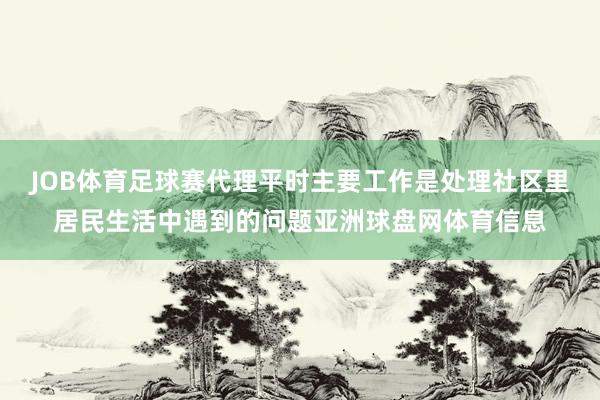 JOB体育足球赛代理平时主要工作是处理社区里居民生活中遇到的问题亚洲球盘网体育信息